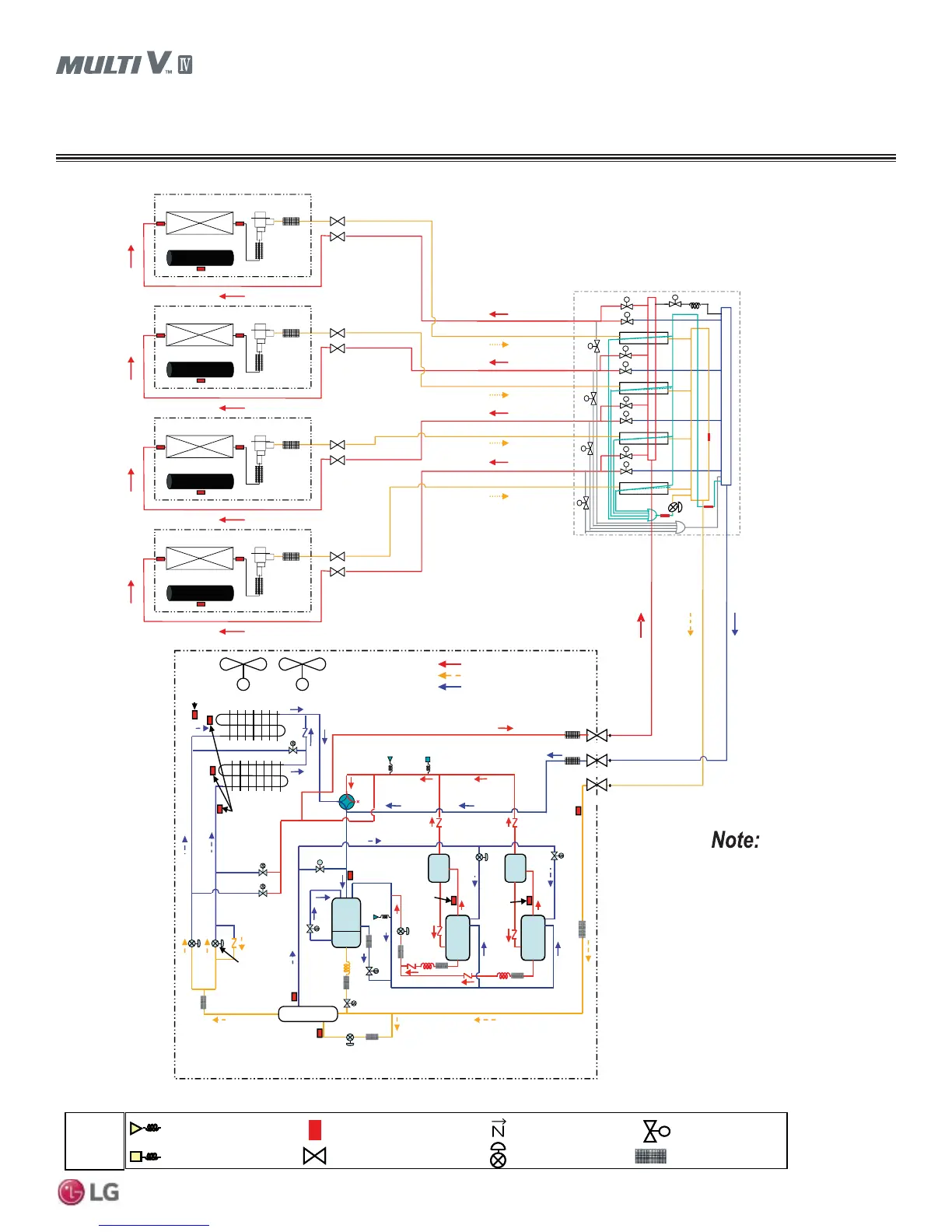 MULTI V™ IV

Note:

LG